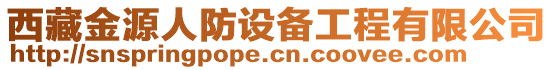 西藏金源人防设备工程有限公司
http://snspringpope.cn.coovee.com